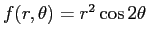 $f(r, \theta) = r^2 \cos 2\theta$